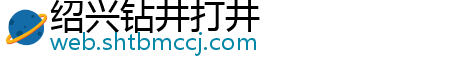 绍兴钻井打井
web.shtbmccj.com